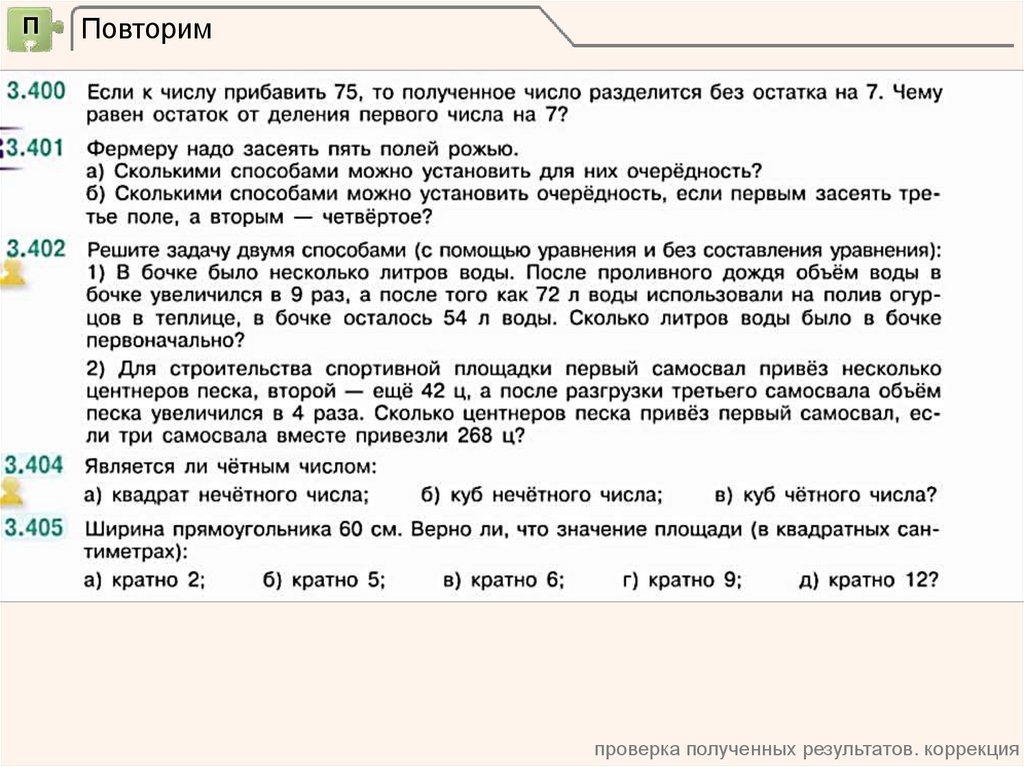 П

Повторим

3.400 Если к числу прибавить 75, то полученное число разделится без остатка на 7. Чему равен остаток от деления первого числа на 7?

3.401 Фермеру надо засеять пять полей рожью.
а) Сколькими способами можно установить для них очерёдность?
б) Сколькими способами можно установить очерёдность, если первым засеять третье поле, а вторым — четвёртое?

3.402 Решите задачу двумя способами (с помощью уравнения и без составления уравнения):
1) В бочке было несколько литров воды. После проливного дождя объём воды в бочке увеличился в 9 раз, а после того как 72 л воды использовали на полив огурцов в теплице, в бочке осталось 54 л воды. Сколько литров воды было в бочке первоначально?

2) Для строительства спортивной площадки первый самосвал привёз несколько центнеров песка, второй — ещё 42 ц, а после разгрузки третьего самосвала объём песка увеличился в 4 раза. Сколько центнеров песка привёз первый самосвал, если три самосвала вместе привезли 268 ц?

3.404 Является ли чётным числом:
а) квадрат нечётного числа; б) куб нечётного числа; в) куб чётного числа?

3.405 Ширина прямоугольника 60 см. Верно ли, что значение площади (в квадратных сантиметрах):
а) кратно 2; б) кратно 5; в) кратно 6; г) кратно 9; д) кратно 12?

проверка полученных результатов. коррекция